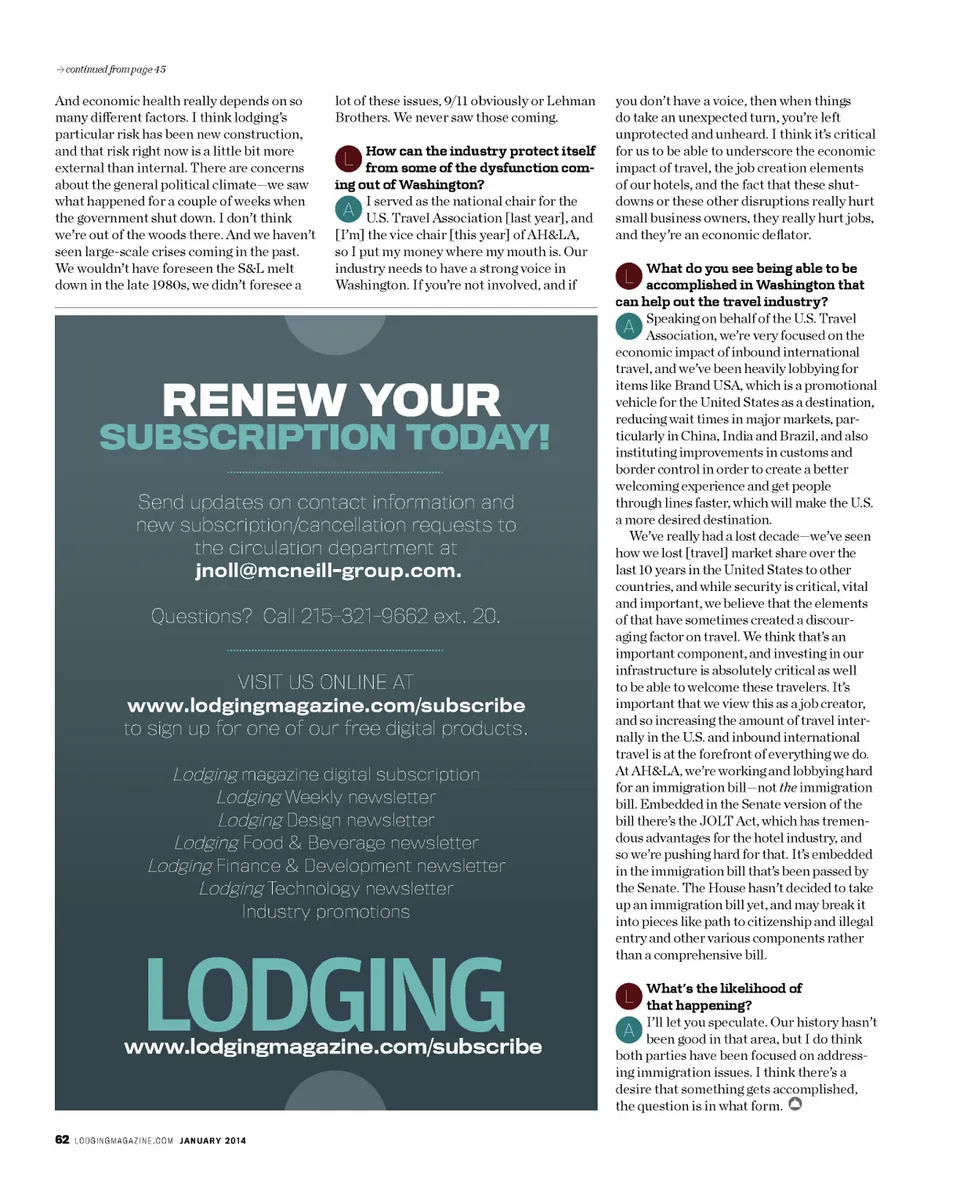 → continued from page 45

And economic health really depends on so many different factors. I think lodging's particular risk has been new construction, and that risk right now is a little bit more external than internal. There are concerns about the general political climate—we saw what happened for a couple of weeks when the government shut down. I don't think we're out of the woods there. And we haven't seen large-scale crises coming in the past. We wouldn't have foreseen the S&L melt down in the late 1980s, we didn't foresee a lot of these issues, 9/11 obviously or Lehman Brothers. We never saw those coming.

L How can the industry protect itself from some of the dysfunction coming out of Washington?

A I served as the national chair for the U.S. Travel Association [last year], and [I'm] the vice chair [this year] of AH&LA, so I put my money where my mouth is. Our industry needs to have a strong voice in Washington. If you're not involved, and if you don't have a voice, then when things do take an unexpected turn, you're left unprotected and unheard. I think it's critical for us to be able to underscore the economic impact of travel, the job creation elements of our hotels, and the fact that these shutdowns or these other disruptions really hurt small business owners, they really hurt jobs, and they're an economic deflator.

L What do you see being able to be accomplished in Washington that can help out the travel industry?

A Speaking on behalf of the U.S. Travel Association, we're very focused on the economic impact of inbound international travel, and we've been heavily lobbying for items like Brand USA, which is a promotional vehicle for the United States as a destination, reducing wait times in major markets, particularly in China, India and Brazil, and also instituting improvements in customs and border control in order to create a better welcoming experience and get people through lines faster, which will make the U.S. a more desired destination.

We've really had a lost decade—we've seen how we lost [travel] market share over the last 10 years in the United States to other countries, and while security is critical, vital and important, we believe that the elements of that have sometimes created a discouraging factor on travel. We think that's an important component, and investing in our infrastructure is absolutely critical as well to be able to welcome these travelers. It's important that we view this as a job creator, and so increasing the amount of travel internally in the U.S. and inbound international travel is at the forefront of everything we do. At AH&LA, we're working and lobbying hard for an immigration bill—not the immigration bill. Embedded in the Senate version of the bill there's the JOLT Act, which has tremendous advantages for the hotel industry, and so we're pushing hard for that. It's embedded in the immigration bill that's been passed by the Senate. The House hasn't decided to take up an immigration bill yet, and may break it into pieces like path to citizenship and illegal entry and other various components rather than a comprehensive bill.

L What's the likelihood of that happening?

A I'll let you speculate. Our history hasn't been good in that area, but I do think both parties have been focused on addressing immigration issues. I think there's a desire that something gets accomplished, the question is in what form.

RENEW YOUR
SUBSCRIPTION TODAY!

Send updates on contact information and new subscription/cancellation requests to the circulation department at
jnoll@mcneill-group.com.

Questions? Call 215-321-9662 ext. 20.

VISIT US ONLINE AT
www.lodgingmagazine.com/subscribe
to sign up for one of our free digital products.

Lodging magazine digital subscription
Lodging Weekly newsletter
Lodging Design newsletter
Lodging Food & Beverage newsletter
Lodging Finance & Development newsletter
Lodging Technology newsletter
Industry promotions

LODGING
www.lodgingmagazine.com/subscribe

62 LODGINGMAGAZINE.COM JANUARY 2014